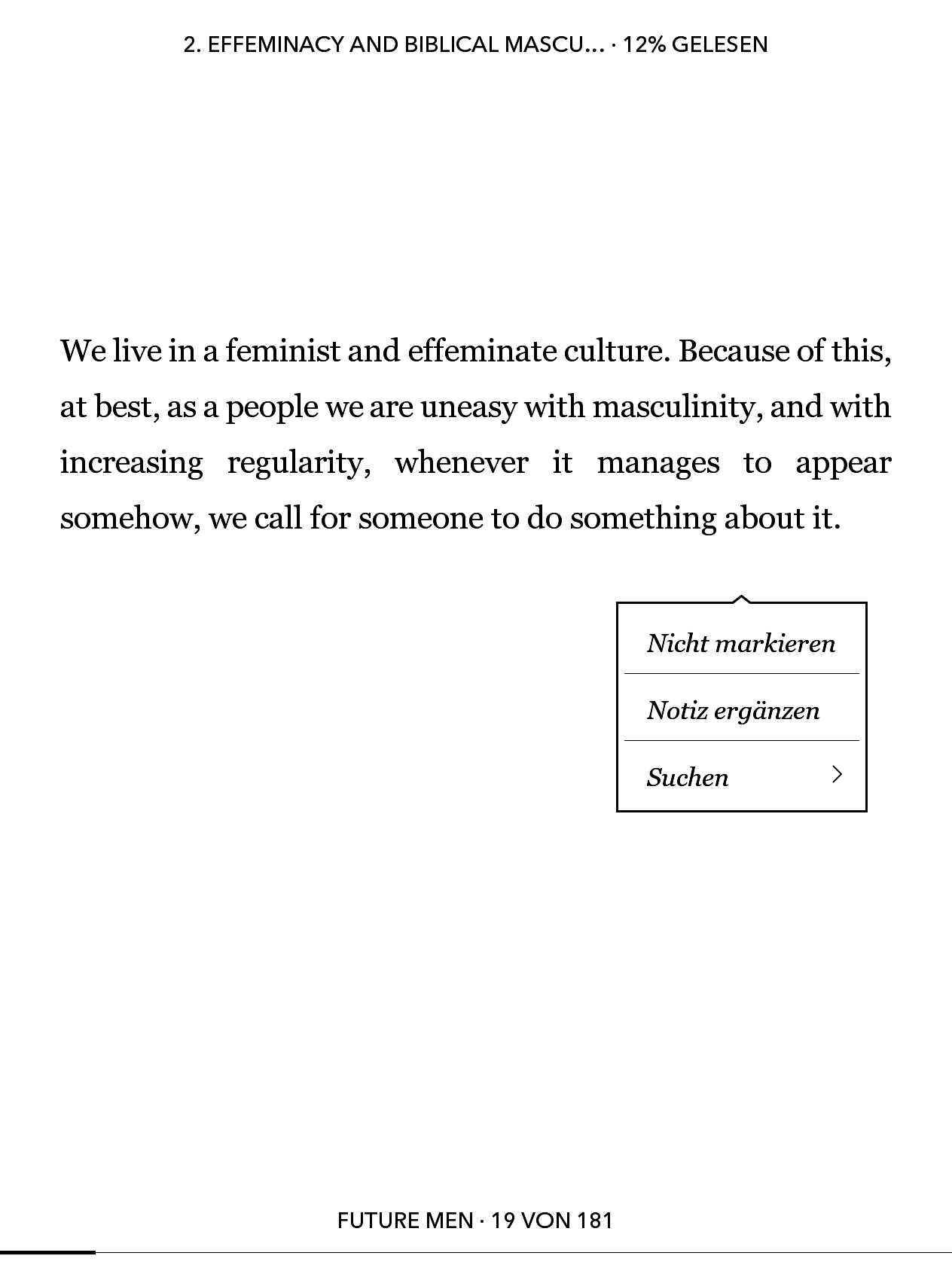 2. EFFEMINACY AND BIBLICAL MASCU... · 12% GELESEN

We live in a feminist and effeminate culture. Because of this, at best, as a people we are uneasy with masculinity, and with increasing regularity, whenever it manages to appear somehow, we call for someone to do something about it.

Nicht markieren

Notiz ergänzen

Suchen

FUTURE MEN · 19 VON 181